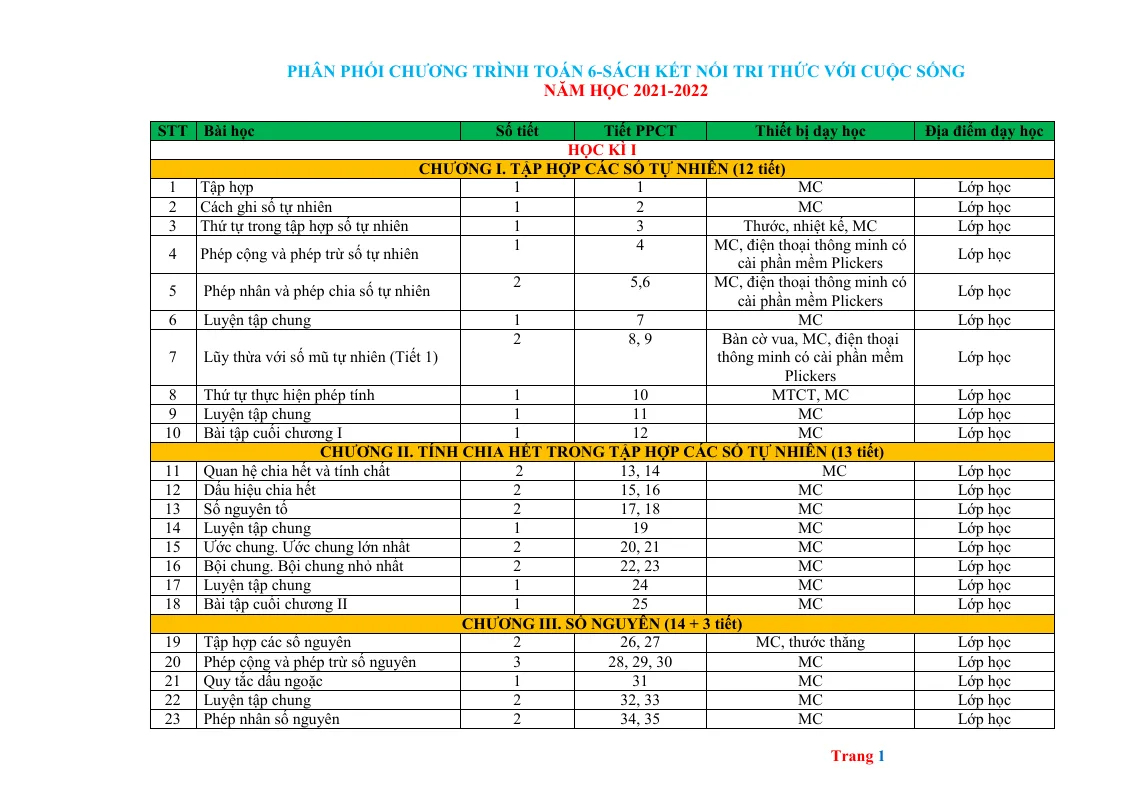 PHÂN PHỐI CHƯƠNG TRÌNH TOÁN 6-SÁCH KẾT NỐI TRI THỨC VỚI CUỘC SỐNG
NĂM HỌC 2021-2022

| STT | Bài học | Số tiết | Tiết PPCT | Thiết bị dạy học | Địa điểm dạy học |
|---|---|---|---|---|---|
| HỌC KÌ I | | | | | |
| CHƯƠNG I. TẬP HỢP CÁC SỐ TỰ NHIÊN (12 tiết) | | | | | |
| 1 | Tập hợp | 1 | 1 | MC | Lớp học |
| 2 | Cách ghi số tự nhiên | 1 | 2 | MC | Lớp học |
| 3 | Thứ tự trong tập hợp số tự nhiên | 1 | 3 | Thước, nhiệt kế, MC | Lớp học |
| 4 | Phép cộng và phép trừ số tự nhiên | 1 | 4 | MC, điện thoại thông minh có cài phần mềm Plickers | Lớp học |
| 5 | Phép nhân và phép chia số tự nhiên | 2 | 5,6 | MC, điện thoại thông minh có cài phần mềm Plickers | Lớp học |
| 6 | Luyện tập chung | 1 | 7 | MC | Lớp học |
| 7 | Lũy thừa với số mũ tự nhiên (Tiết 1) | 2 | 8, 9 | Bàn cờ vua, MC, điện thoại thông minh có cài phần mềm Plickers | Lớp học |
| 8 | Thứ tự thực hiện phép tính | 1 | 10 | MTCT, MC | Lớp học |
| 9 | Luyện tập chung | 1 | 11 | MC | Lớp học |
| 10 | Bài tập cuối chương I | 1 | 12 | MC | Lớp học |
| CHƯƠNG II. TÍNH CHIA HẾT TRONG TẬP HỢP CÁC SỐ TỰ NHIÊN (13 tiết) | | | | | |
| 11 | Quan hệ chia hết và tính chất | 2 | 13, 14 | MC | Lớp học |
| 12 | Dấu hiệu chia hết | 2 | 15, 16 | MC | Lớp học |
| 13 | Số nguyên tố | 2 | 17, 18 | MC | Lớp học |
| 14 | Luyện tập chung | 1 | 19 | MC | Lớp học |
| 15 | Ước chung. Ước chung lớn nhất | 2 | 20, 21 | MC | Lớp học |
| 16 | Bội chung. Bội chung nhỏ nhất | 2 | 22, 23 | MC | Lớp học |
| 17 | Luyện tập chung | 1 | 24 | MC | Lớp học |
| 18 | Bài tập cuối chương II | 1 | 25 | MC | Lớp học |
| CHƯƠNG III. SỐ NGUYÊN (14 + 3 tiết) | | | | | |
| 19 | Tập hợp các số nguyên | 2 | 26, 27 | MC, thước thẳng | Lớp học |
| 20 | Phép cộng và phép trừ số nguyên | 3 | 28, 29, 30 | MC | Lớp học |
| 21 | Quy tắc dấu ngoặc | 1 | 31 | MC | Lớp học |
| 22 | Luyện tập chung | 2 | 32, 33 | MC | Lớp học |
| 23 | Phép nhân số nguyên | 2 | 34, 35 | MC | Lớp học |

Trang 1